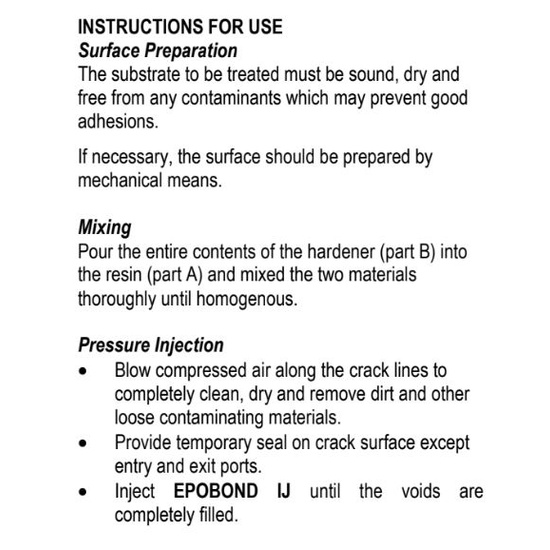 INSTRUCTIONS FOR USE
Surface Preparation
The substrate to be treated must be sound, dry and free from any contaminants which may prevent good adhesions.

If necessary, the surface should be prepared by mechanical means.

Mixing
Pour the entire contents of the hardener (part B) into the resin (part A) and mixed the two materials thoroughly until homogenous.

Pressure Injection
• Blow compressed air along the crack lines to completely clean, dry and remove dirt and other loose contaminating materials.
• Provide temporary seal on crack surface except entry and exit ports.
• Inject EPOBOND IJ until the voids are completely filled.